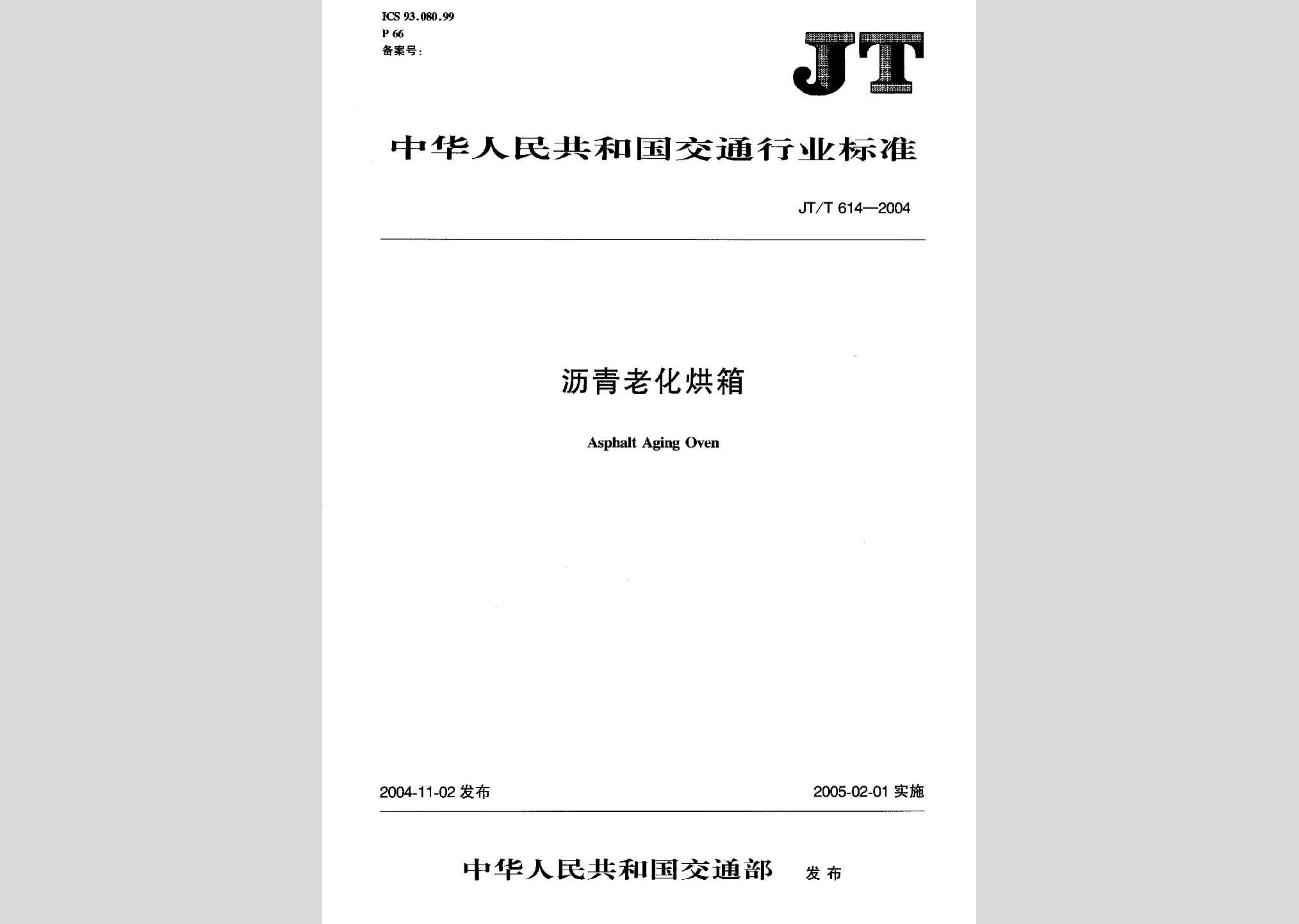 ICS 93.080.99
P 66
备案号：

JT

中华人民共和国交通行业标准

JT/T 614—2004

沥青老化烘箱

Asphalt Aging Oven

2004-11-02 发布

2005-02-01 实施

中华人民共和国交通部 发布